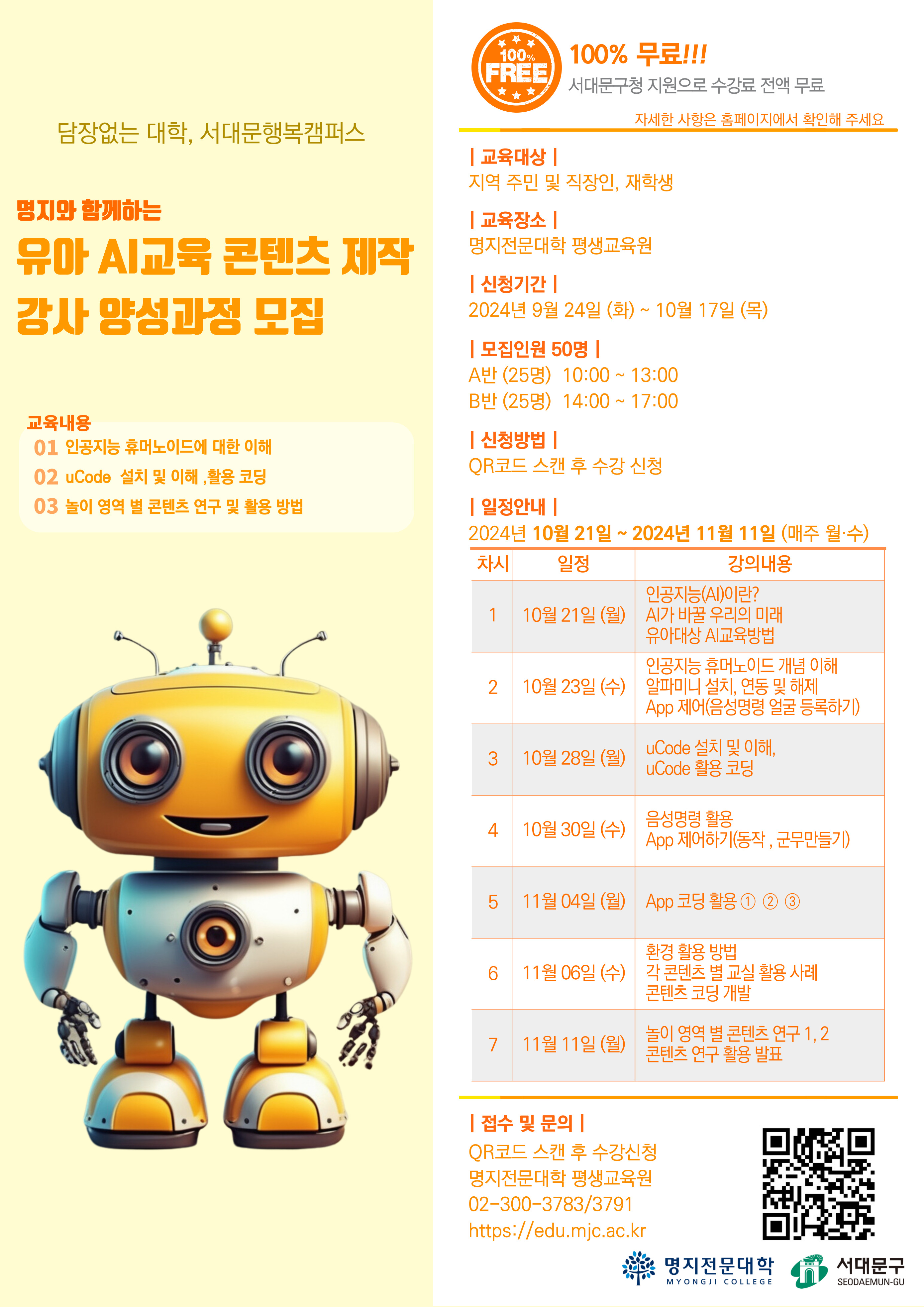 담장없는 대학, 서대문행복캠퍼스

명지와 함께하는
유아 AI교육 콘텐츠 제작
강사 양성과정 모집

교육내용
01 인공지능 휴머노이드에 대한 이해
02 uCode 설치 및 이해 ,활용 코딩
03 놀이 영역 별 콘텐츠 연구 및 활용 방법

100% FREE
100% 무료!!!
서대문구청 지원으로 수강료 전액 무료
자세한 사항은 홈페이지에서 확인해 주세요

| 교육대상 |
지역 주민 및 직장인, 재학생

| 교육장소 |
명지전문대학 평생교육원

| 신청기간 |
2024년 9월 24일 (화) ~ 10월 17일 (목)

| 모집인원 50명 |
A반 (25명) 10:00 ~ 13:00
B반 (25명) 14:00 ~ 17:00

| 신청방법 |
QR코드 스캔 후 수강 신청

| 일정안내 |
2024년 10월 21일 ~ 2024년 11월 11일 (매주 월·수)

| 차시 | 일정 | 강의내용 |
|---|---|---|
| 1 | 10월 21일 (월) | 인공지능(AI)이란? AI가 바꿀 우리의 미래 유아대상 AI교육방법 |
| 2 | 10월 23일 (수) | 인공지능 휴머노이드 개념 이해 알파미니 설치, 연동 및 해제 App 제어(음성명령 얼굴 등록하기) |
| 3 | 10월 28일 (월) | uCode 설치 및 이해, uCode 활용 코딩 |
| 4 | 10월 30일 (수) | 음성명령 활용 App 제어하기(동작 , 군무만들기) |
| 5 | 11월 04일 (월) | App 코딩 활용 ① ② ③ |
| 6 | 11월 06일 (수) | 환경 활용 방법 각 콘텐츠 별 교실 활용 사례 콘텐츠 코딩 개발 |
| 7 | 11월 11일 (월) | 놀이 영역 별 콘텐츠 연구 1, 2 콘텐츠 연구 활용 발표 |

| 접수 및 문의 |
QR코드 스캔 후 수강신청
명지전문대학 평생교육원
02-300-3783/3791
https://edu.mjc.ac.kr

명지전문대학 MYONGJI COLLEGE
서대문구 SEODAEMUN-GU